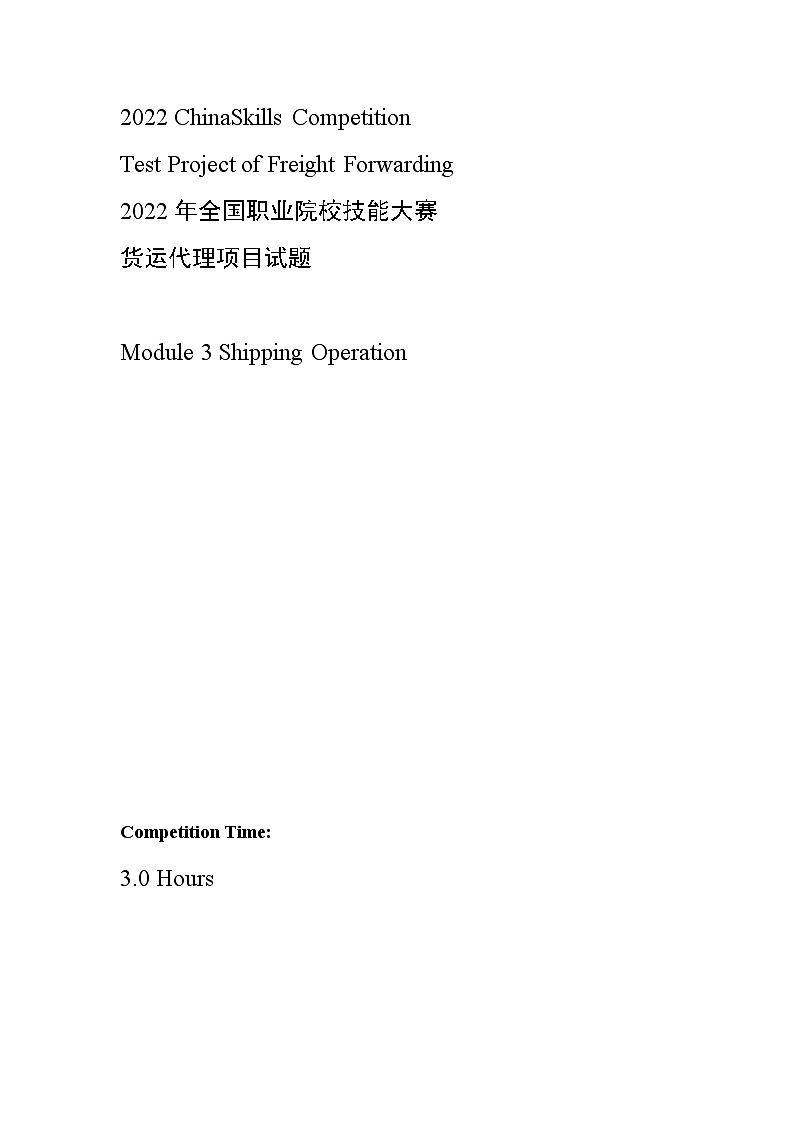 2022 ChinaSkills Competition

Test Project of Freight Forwarding

2022 年全国职业院校技能大赛

货运代理项目试题

Module 3 Shipping Operation

Competition Time:

3.0 Hours